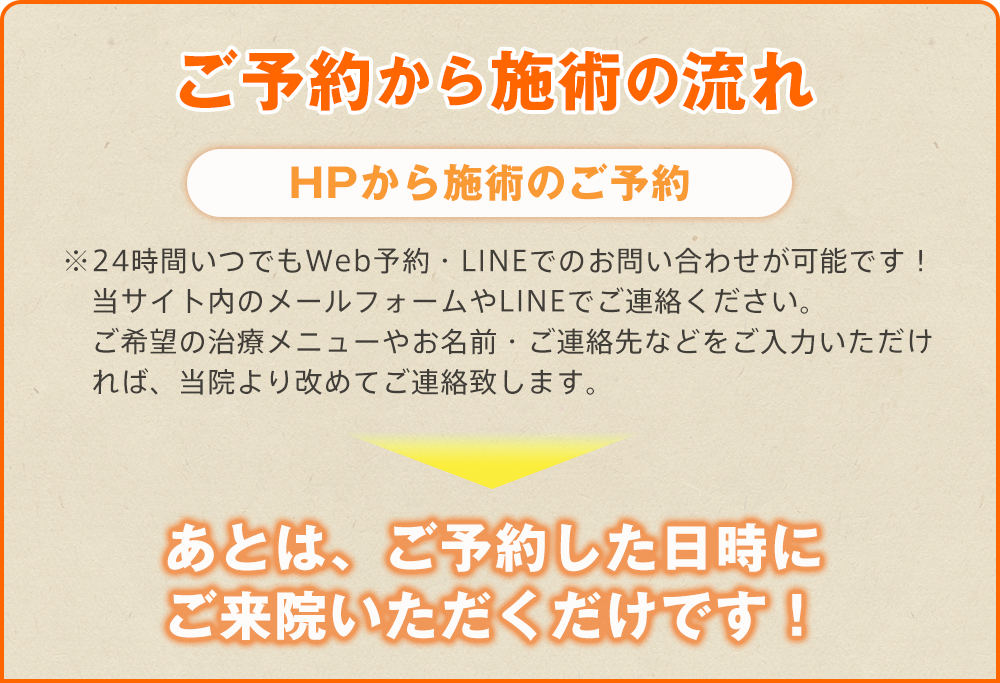 ご予約から施術の流れ

HPから施術のご予約

※24時間いつでもWeb予約・LINEでのお問い合わせが可能です！当サイト内のメールフォームやLINEでご連絡ください。ご希望の治療メニューやお名前・ご連絡先などをご入力いただければ、当院より改めてご連絡致します。

あとは、ご予約した日時にご来院いただくだけです！